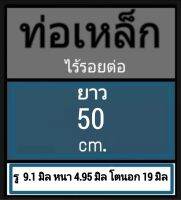 ท่อเหล็ก
ไร้รอยต่อ

ยาว
50
cm.

รู 9.1 มิล หนา 4.95 มิล โตนอก 19 มิล